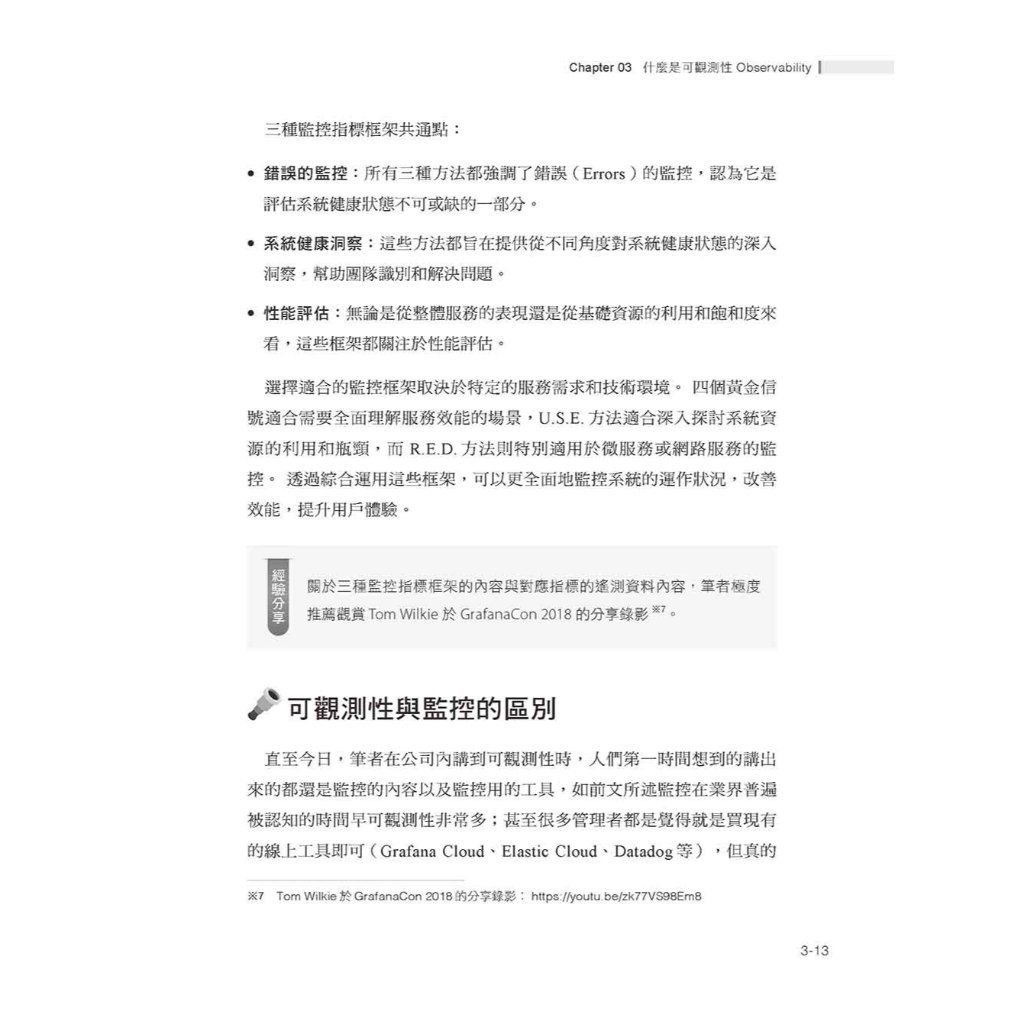 Chapter 03 什麼是可觀測性 Observability

三種監控指標框架共通點：

• **錯誤的監控**：所有三種方法都強調了錯誤（Errors）的監控，認為它是評估系統健康狀態不可或缺的一部分。

• **系統健康洞察**：這些方法都旨在提供從不同角度對系統健康狀態的深入洞察，幫助團隊識別和解決問題。

• **性能評估**：無論是從整體服務的表現還是從基礎資源的利用和飽和度來看，這些框架都關注於性能評估。

選擇適合的監控框架取決於特定的服務需求和技術環境。 四個黃金信號適合需要全面理解服務效能的場景，U.S.E. 方法適合深入探討系統資源的利用和瓶頸，而 R.E.D. 方法則特別適用於微服務或網路服務的監控。 透過綜合運用這些框架，可以更全面地監控系統的運作狀況，改善效能，提升用戶體驗。

經驗分享

關於三種監控指標框架的內容與對應指標的遙測資料內容，筆者極度推薦觀賞 Tom Wilkie 於 GrafanaCon 2018 的分享錄影 ※7。

可觀測性與監控的區別

直至今日，筆者在公司內講到可觀測性時，人們第一時間想到的講出來的都還是監控的內容以及監控用的工具，如前文所述監控在業界普遍被認知的時間早可觀測性非常多；甚至很多管理者都是覺得就是買現有的線上工具即可（Grafana Cloud、Elastic Cloud、Datadog 等），但真的

※7 Tom Wilkie 於 GrafanaCon 2018 的分享錄影： https://youtu.be/zk77VS98Em8

3-13